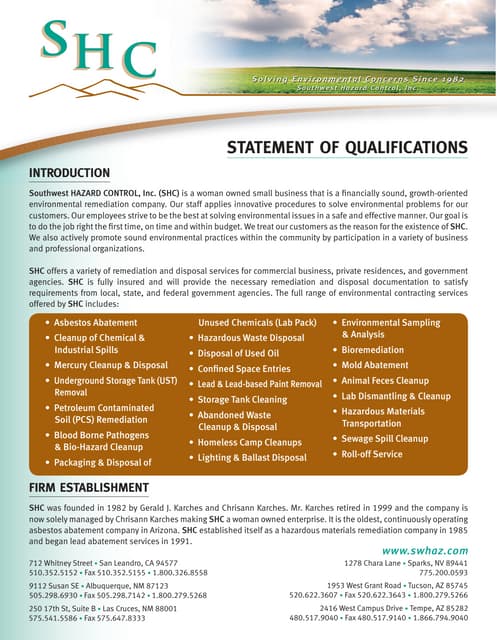 SHC

Solving Environmental Concerns Since 1982
Southwest Hazard Control, Inc.

STATEMENT OF QUALIFICATIONS

INTRODUCTION

Southwest HAZARD CONTROL, Inc. (SHC) is a woman owned small business that is a financially sound, growth-oriented environmental remediation company. Our staff applies innovative procedures to solve environmental problems for our customers. Our employees strive to be the best at solving environmental issues in a safe and effective manner. Our goal is to do the job right the first time, on time and within budget. We treat our customers as the reason for the existence of SHC. We also actively promote sound environmental practices within the community by participation in a variety of business and professional organizations.

SHC offers a variety of remediation and disposal services for commercial business, private residences, and government agencies. SHC is fully insured and will provide the necessary remediation and disposal documentation to satisfy requirements from local, state, and federal government agencies. The full range of environmental contracting services offered by SHC includes:

• Asbestos Abatement
• Cleanup of Chemical & Industrial Spills
• Mercury Cleanup & Disposal
• Underground Storage Tank (UST) Removal
• Petroleum Contaminated Soil (PCS) Remediation
• Blood Borne Pathogens & Bio-Hazard Cleanup
• Packaging & Disposal of Unused Chemicals (Lab Pack)
• Hazardous Waste Disposal
• Disposal of Used Oil
• Confined Space Entries
• Lead & Lead-based Paint Removal
• Storage Tank Cleaning
• Abandoned Waste Cleanup & Disposal
• Homeless Camp Cleanups
• Lighting & Ballast Disposal
• Environmental Sampling & Analysis
• Bioremediation
• Mold Abatement
• Animal Feces Cleanup
• Lab Dismantling & Cleanup
• Hazardous Materials Transportation
• Sewage Spill Cleanup
• Roll-off Service

FIRM ESTABLISHMENT

SHC was founded in 1982 by Gerald J. Karches and Chrisann Karches. Mr. Karches retired in 1999 and the company is now solely managed by Chrisann Karches making SHC a woman owned enterprise. It is the oldest, continuously operating asbestos abatement company in Arizona. SHC established itself as a hazardous materials remediation company in 1985 and began lead abatement services in 1991.

www.swhaz.com

712 Whitney Street • San Leandro, CA 94577
510.352.5152 • Fax 510.352.5155 • 1.800.326.8558

9112 Susan SE • Albuquerque, NM 87123
505.298.6930 • Fax 505.298.7142 • 1.800.279.5268

250 17th St, Suite B • Las Cruces, NM 88001
575.541.5586 • Fax 575.647.8333

1278 Chara Lane • Sparks, NV 89441
775.200.0593

1953 West Grant Road • Tucson, AZ 85745
520.622.3607 • Fax 520.622.3643 • 1.800.279.5266

2416 West Campus Drive • Tempe, AZ 85282
480.517.9040 • Fax 480.517.9140 • 1.866.794.9040